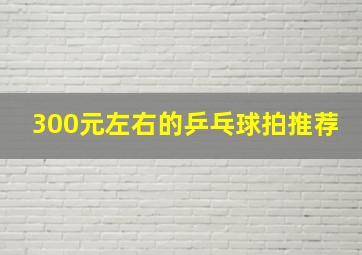 300元左右的乒乓球拍推荐